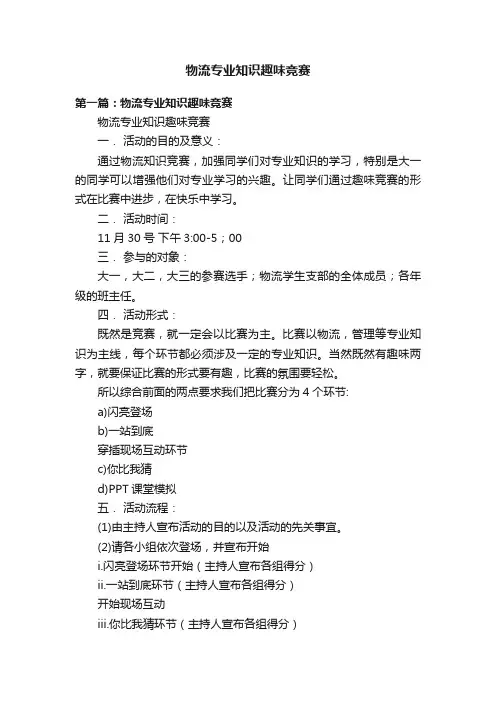 物流专业知识趣味竞赛

第一篇：物流专业知识趣味竞赛

物流专业知识趣味竞赛

一．活动的目的及意义：

通过物流知识竞赛，加强同学们对专业知识的学习，特别是大一的同学可以增强他们对专业学习的兴趣。让同学们通过趣味竞赛的形式在比赛中进步，在快乐中学习。

二．活动时间：

11 月 30 号 下午 3:00-5；00

三．参与的对象：

大一，大二，大三的参赛选手；物流学生支部的全体成员；各年级的班主任。

四．活动形式：

既然是竞赛，就一定会以比赛为主。比赛以物流，管理等专业知识为主线，每个环节都必须涉及一定的专业知识。当然既然有趣味两字，就要保证比赛的形式要有趣，比赛的氛围要轻松。

所以综合前面的两点要求我们把比赛分为 4 个环节:

a)闪亮登场

b)一站到底

穿插现场互动环节

c)你比我猜

d)PPT 课堂模拟

五．活动流程：

(1)由主持人宣布活动的目的以及活动的先关事宜。

(2)请各小组依次登场，并宣布开始

i.闪亮登场环节开始（主持人宣布各组得分）

ii.一站到底环节（主持人宣布各组得分）

开始现场互动

iii.你比我猜环节（主持人宣布各组得分）